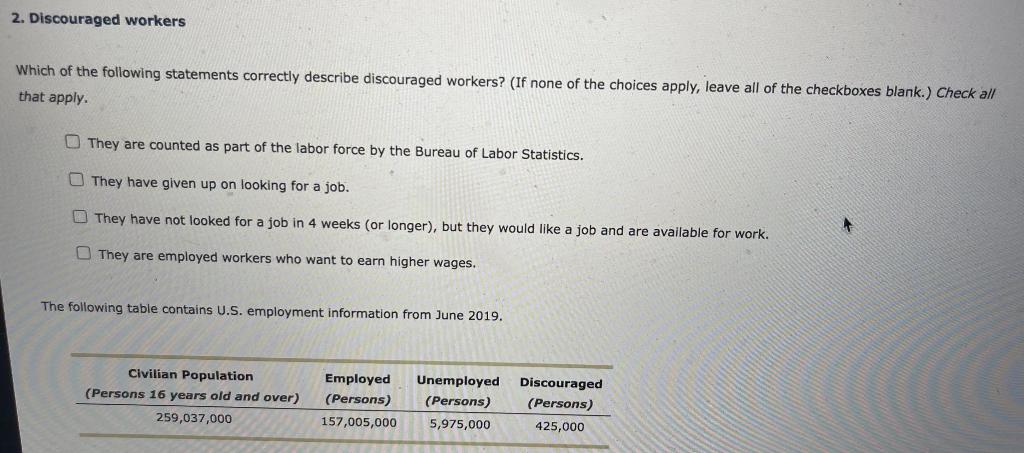 2. Discouraged workers

Which of the following statements correctly describe discouraged workers? (If none of the choices apply, leave all of the checkboxes blank.) Check all that apply.

☐ They are counted as part of the labor force by the Bureau of Labor Statistics.

☐ They have given up on looking for a job.

☐ They have not looked for a job in 4 weeks (or longer), but they would like a job and are available for work.

☐ They are employed workers who want to earn higher wages.

The following table contains U.S. employment information from June 2019.

| Civilian Population (Persons 16 years old and over) | Employed (Persons) | Unemployed (Persons) | Discouraged (Persons) |
|---|---|---|---|
| 259,037,000 | 157,005,000 | 5,975,000 | 425,000 |